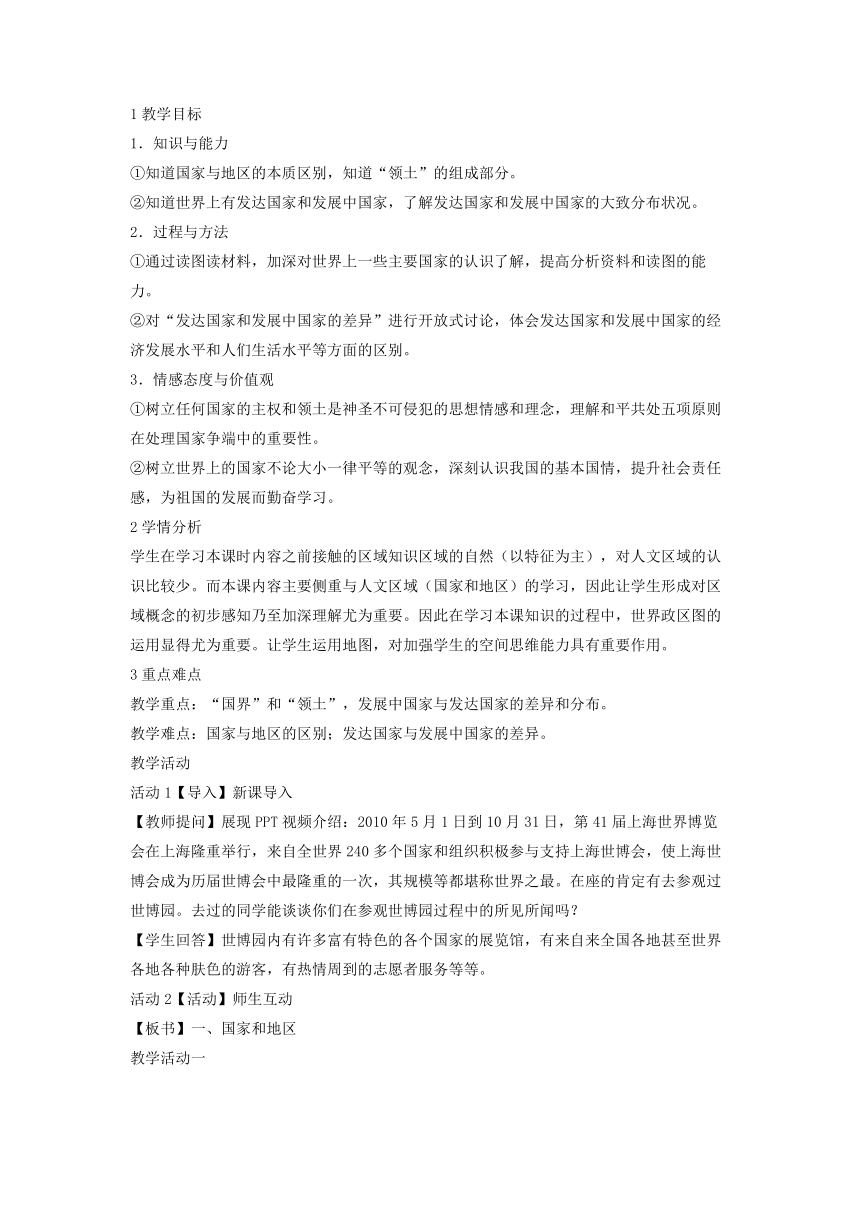 1 教学目标

1．知识与能力

①知道国家与地区的本质区别，知道“领土”的组成部分。

②知道世界上有发达国家和发展中国家，了解发达国家和发展中国家的大致分布状况。

2．过程与方法

①通过读图读材料，加深对世界上一些主要国家的认识了解，提高分析资料和读图的能力。

②对“发达国家和发展中国家的差异”进行开放式讨论，体会发达国家和发展中国家的经济发展水平和人们生活水平等方面的区别。

3．情感态度与价值观

①树立任何国家的主权和领土是神圣不可侵犯的思想情感和理念，理解和平共处五项原则在处理国家争端中的重要性。

②树立世界上的国家不论大小一律平等的观念，深刻认识我国的基本国情，提升社会责任感，为祖国的发展而勤奋学习。

2 学情分析

学生在学习本课时内容之前接触的区域知识区域的自然（以特征为主），对人文区域的认识比较少。而本课内容主要侧重与人文区域（国家和地区）的学习，因此让学生形成对区域概念的初步感知乃至加深理解尤为重要。因此在学习本课知识的过程中，世界政区图的运用显得尤为重要。让学生运用地图，对加强学生的空间思维能力具有重要作用。

3 重点难点

教学重点：“国界”和“领土”，发展中国家与发达国家的差异和分布。

教学难点：国家与地区的区别；发达国家与发展中国家的差异。

教学活动

活动 1【导入】新课导入

【教师提问】展现 PPT 视频介绍：2010 年 5 月 1 日到 10 月 31 日，第 41 届上海世界博览会在上海隆重举行，来自全世界 240 多个国家和组织积极参与支持上海世博会，使上海世博会成为历届世博会中最隆重的一次，其规模等都堪称世界之最。在座的肯定有去参观过世博园。去过的同学能谈谈你们在参观世博园过程中的所见所闻吗？

【学生回答】世博园内有许多富有特色的各个国家的展览馆，有来自来全国各地甚至世界各地各种肤色的游客，有热情周到的志愿者服务等等。

活动 2【活动】师生互动

【板书】一、国家和地区

教学活动一